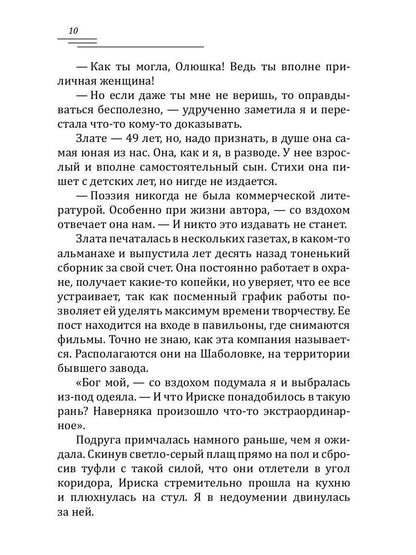 10

— Как ты могла, Олюшка! Ведь ты вполне приличная женщина!

— Но если даже ты мне не веришь, то оправдываться бесполезно, — удрученно заметила я и перестала что-то кому-то доказывать.

Злате — 49 лет, но, надо признать, в душе она самая юная из нас. Она, как и я, в разводе. У нее взрослый и вполне самостоятельный сын. Стихи она пишет с детских лет, но нигде не издается.

— Поэзия никогда не была коммерческой литературой. Особенно при жизни автора, — со вздохом отвечает она нам. — И никто это издавать не станет.

Злата печаталась в нескольких газетах, в каком-то альманахе и выпустила лет десять назад тоненький сборник за свой счет. Она постоянно работает в охране, получает какие-то копейки, но уверяет, что ее все устраивает, так как посменный график работы позволяет ей уделять максимум времени творчеству. Ее пост находится на входе в павильоны, где снимаются фильмы. Точно не знаю, как эта компания называется. Располагаются они на Шаболовке, на территории бывшего завода.

«Бог мой, — со вздохом подумала я и выбралась из-под одеяла. — И что Ириске понадобилось в такую рань? Наверняка произошло что-то экстраординарное».

Подруга примчалась намного раньше, чем я ожидала. Скинув светло-серый плащ прямо на пол и сбросив туфли с такой силой, что они отлетели в угол коридора, Ириска стремительно прошла на кухню и плюхнулась на стул. Я в недоумении двинулась за ней.